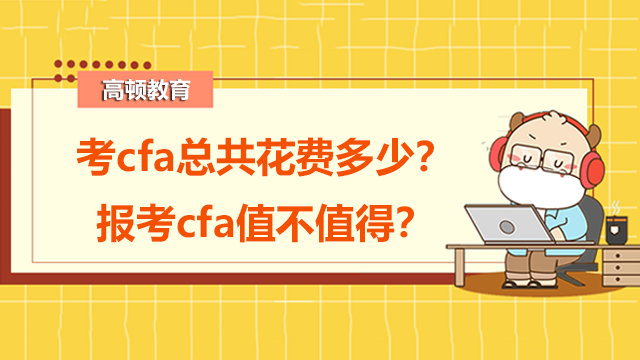 高顿教育

考cfa总共花费多少？
报考cfa值不值得？